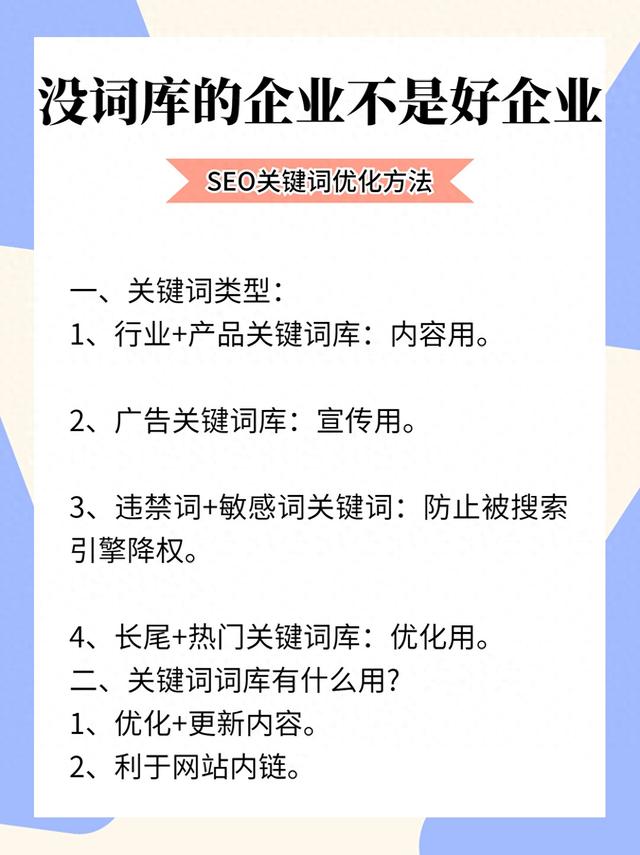 没词库的企业不是好企业

SEO关键词优化方法

一、关键词类型：
1、行业+产品关键词库：内容用。

2、广告关键词库：宣传用。

3、违禁词+敏感词关键词：防止被搜索引擎降权。

4、长尾+热门关键词库：优化用。
二、关键词词库有什么用?
1、优化+更新内容。
2、利于网站内链。